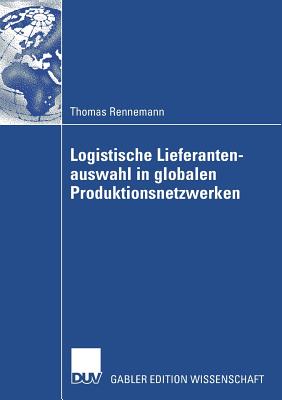 Thomas Rennemann

Logistische Lieferantenauswahl in globalen Produktionsnetzwerken

DUV GABLER EDITION WISSENSCHAFT